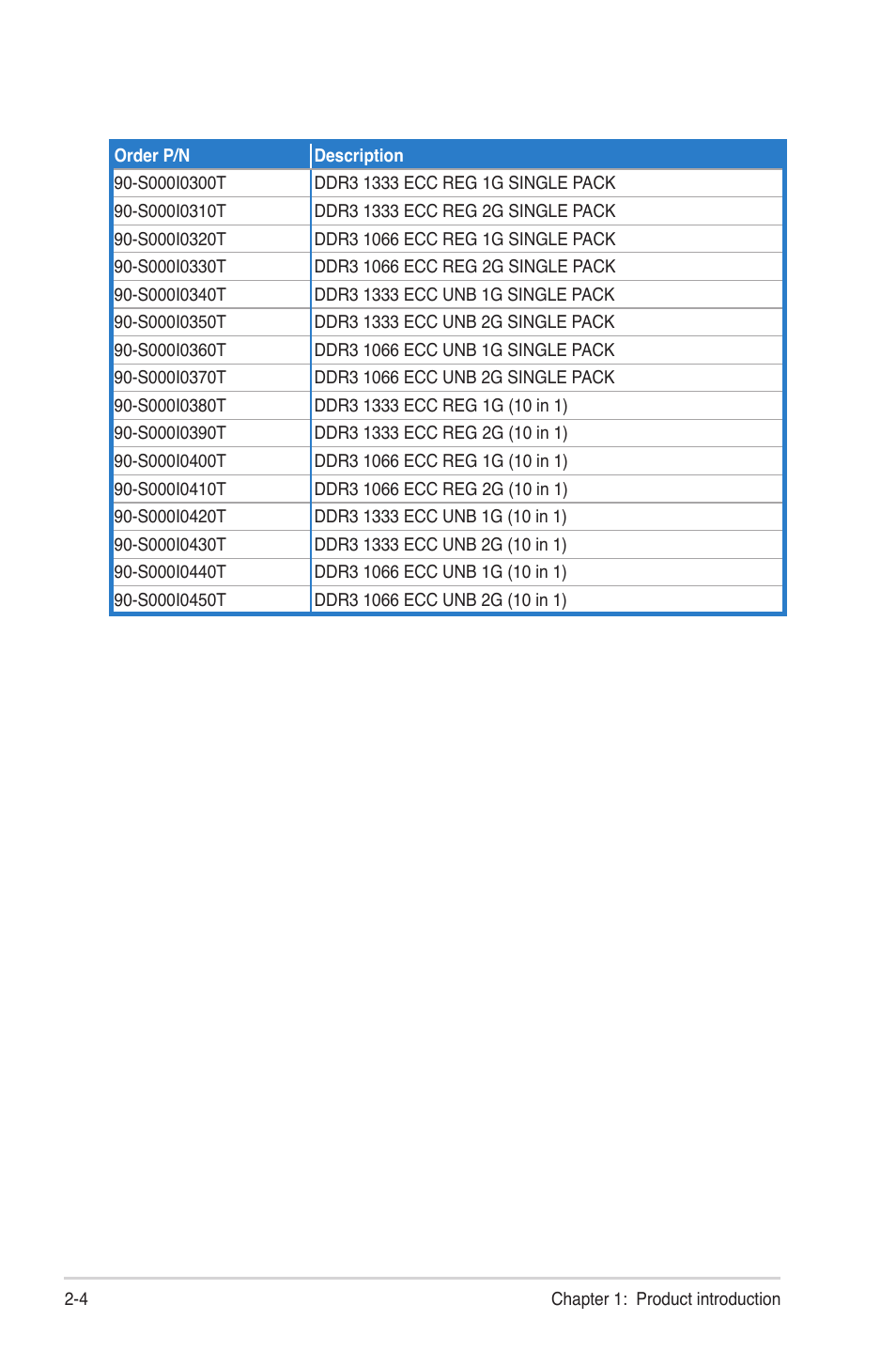 | Order P/N | Description |
|---|---|
| 90-S000I0300T | DDR3 1333 ECC REG 1G SINGLE PACK |
| 90-S000I0310T | DDR3 1333 ECC REG 2G SINGLE PACK |
| 90-S000I0320T | DDR3 1066 ECC REG 1G SINGLE PACK |
| 90-S000I0330T | DDR3 1066 ECC REG 2G SINGLE PACK |
| 90-S000I0340T | DDR3 1333 ECC UNB 1G SINGLE PACK |
| 90-S000I0350T | DDR3 1333 ECC UNB 2G SINGLE PACK |
| 90-S000I0360T | DDR3 1066 ECC UNB 1G SINGLE PACK |
| 90-S000I0370T | DDR3 1066 ECC UNB 2G SINGLE PACK |
| 90-S000I0380T | DDR3 1333 ECC REG 1G (10 in 1) |
| 90-S000I0390T | DDR3 1333 ECC REG 2G (10 in 1) |
| 90-S000I0400T | DDR3 1066 ECC REG 1G (10 in 1) |
| 90-S000I0410T | DDR3 1066 ECC REG 2G (10 in 1) |
| 90-S000I0420T | DDR3 1333 ECC UNB 1G (10 in 1) |
| 90-S000I0430T | DDR3 1333 ECC UNB 2G (10 in 1) |
| 90-S000I0440T | DDR3 1066 ECC UNB 1G (10 in 1) |
| 90-S000I0450T | DDR3 1066 ECC UNB 2G (10 in 1) |

2-4

Chapter 1: Product introduction